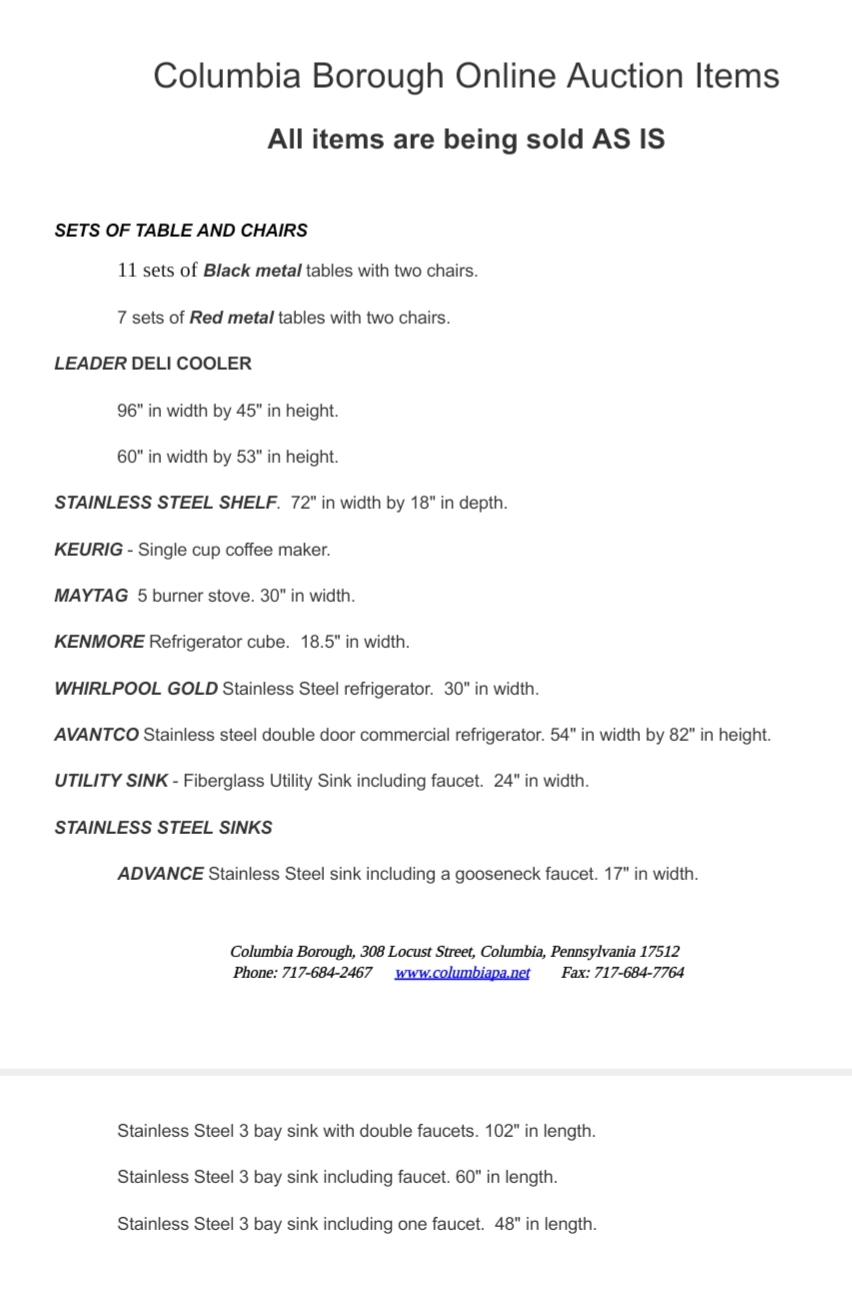 Columbia Borough Online Auction Items

All items are being sold AS IS

SETS OF TABLE AND CHAIRS

11 sets of Black metal tables with two chairs.

7 sets of Red metal tables with two chairs.

LEADER DELI COOLER

96" in width by 45" in height.

60" in width by 53" in height.

STAINLESS STEEL SHELF. 72" in width by 18" in depth.

KEURIG - Single cup coffee maker.

MAYTAG 5 burner stove. 30" in width.

KENMORE Refrigerator cube. 18.5" in width.

WHIRLPOOL GOLD Stainless Steel refrigerator. 30" in width.

AVANTCO Stainless steel double door commercial refrigerator. 54" in width by 82" in height.

UTILITY SINK - Fiberglass Utility Sink including faucet. 24" in width.

STAINLESS STEEL SINKS

ADVANCE Stainless Steel sink including a gooseneck faucet. 17" in width.

Columbia Borough, 308 Locust Street, Columbia, Pennsylvania 17512
Phone: 717-684-2467 www.columbiapa.net Fax: 717-684-7764

Stainless Steel 3 bay sink with double faucets. 102" in length.

Stainless Steel 3 bay sink including faucet. 60" in length.

Stainless Steel 3 bay sink including one faucet. 48" in length.